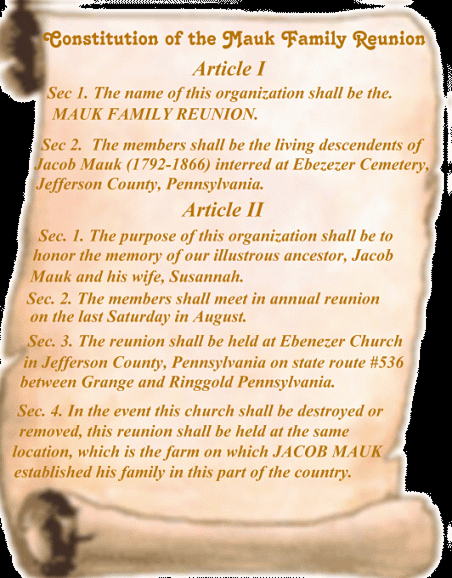 Constitution of the Mauk Family Reunion

Article I

Sec 1. The name of this organization shall be the. MAUK FAMILY REUNION.

Sec 2. The members shall be the living descendents of Jacob Mauk (1792-1866) interred at Ebezezer Cemetery, Jefferson County, Pennsylvania.

Article II

Sec. 1. The purpose of this organization shall be to honor the memory of our illustrous ancestor, Jacob Mauk and his wife, Susannah.

Sec. 2. The members shall meet in annual reunion on the last Saturday in August.

Sec. 3. The reunion shall be held at Ebenezer Church in Jefferson County, Pennsylvania on state route #536 between Grange and Ringgold Pennsylvania.

Sec. 4. In the event this church shall be destroyed or removed, this reunion shall be held at the same location, which is the farm on which JACOB MAUK established his family in this part of the country.